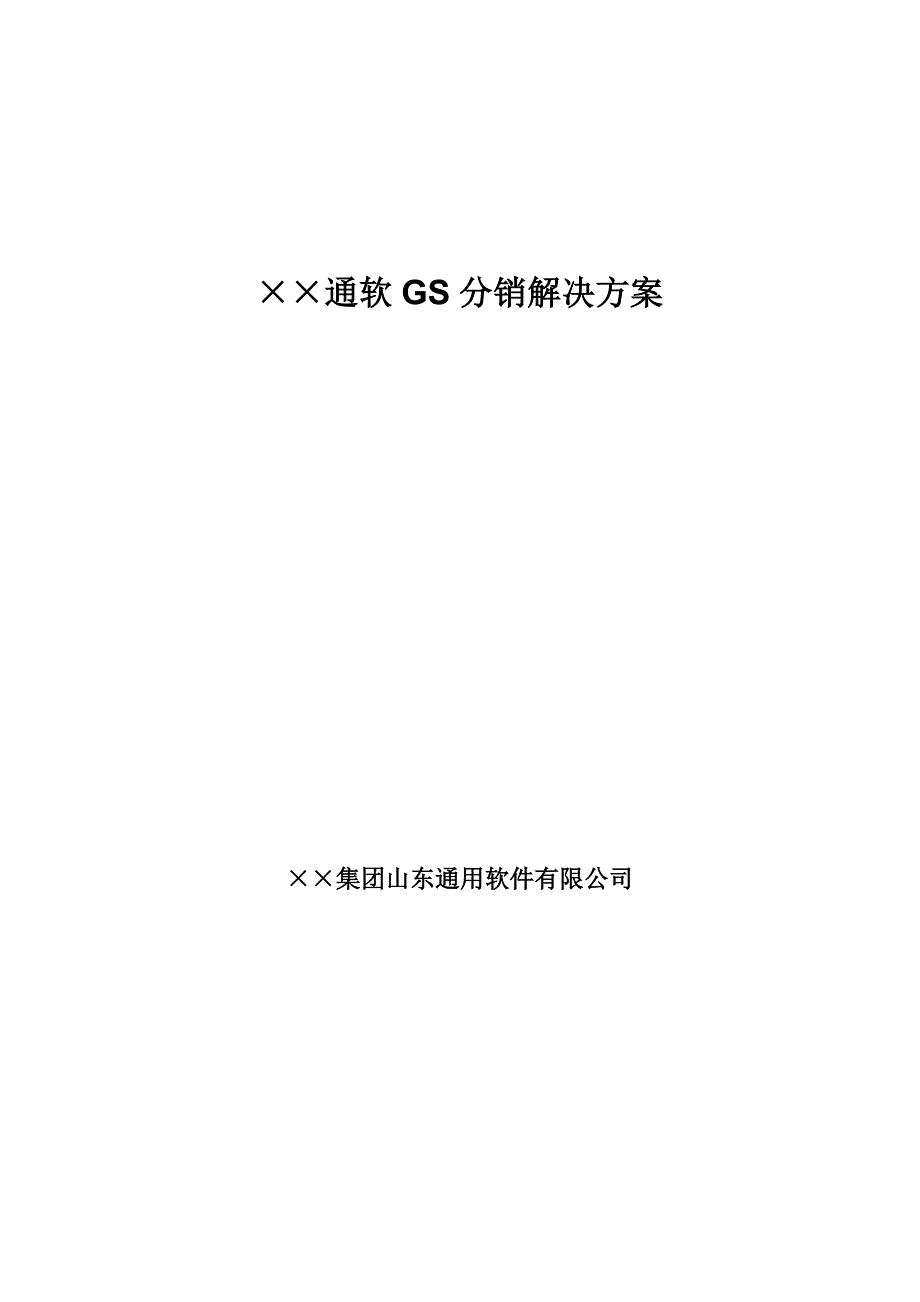 ××通软 GS 分销解决方案

××集团山东通用软件有限公司